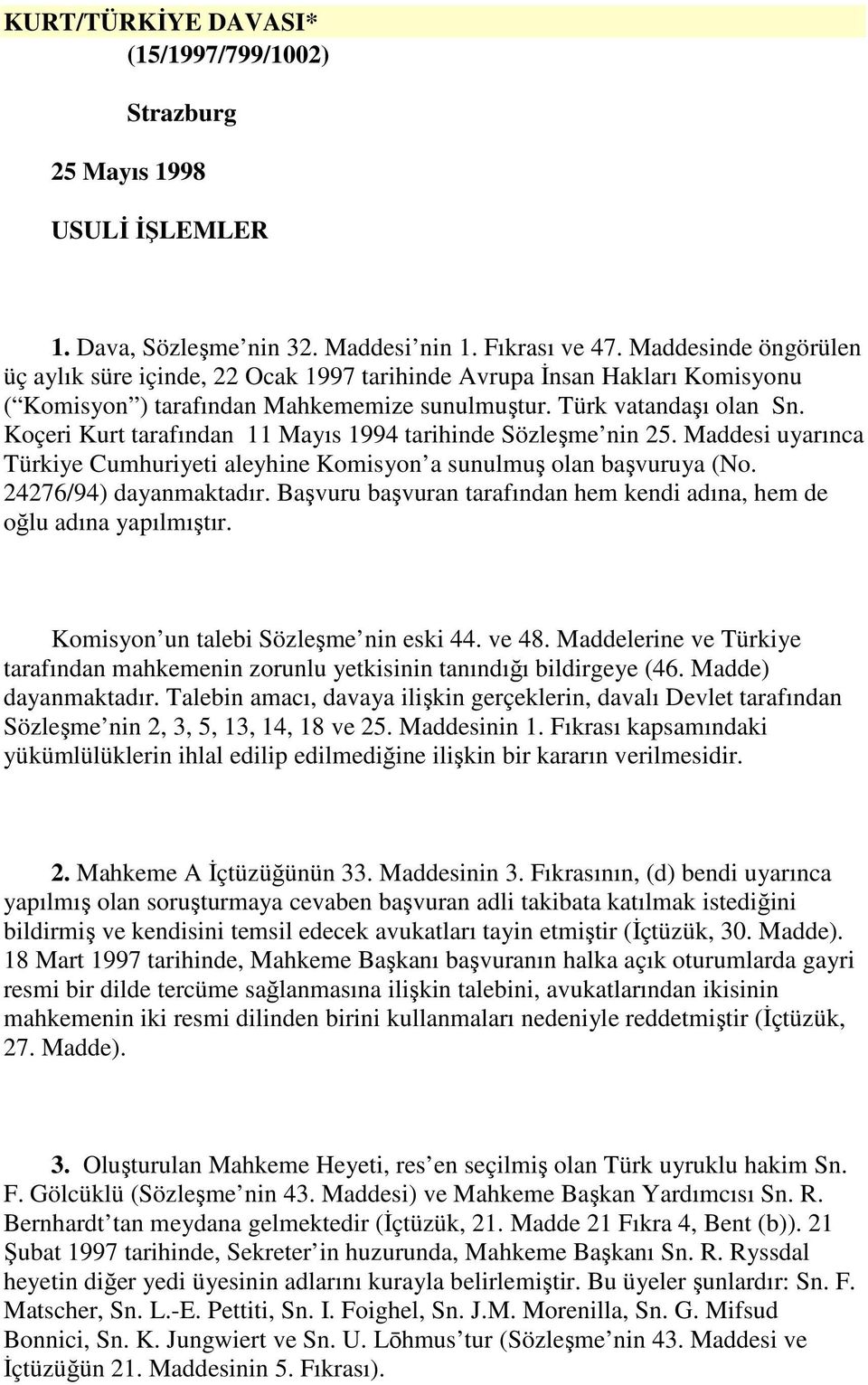 KURT/TÜRKİYE DAVASI*
(15/1997/799/1002)

Strazburg

25 Mayıs 1998

USULİ İŞLEMLER

1. Dava, Sözleşme nin 32. Maddesi nin 1. Fıkrası ve 47. Maddesinde öngörülen üç aylık süre içinde, 22 Ocak 1997 tarihinde Avrupa İnsan Hakları Komisyonu ( Komisyon ) tarafından Mahkememize sunulmuştur. Türk vatandaşı olan Sn. Koçeri Kurt tarafından 11 Mayıs 1994 tarihinde Sözleşme nin 25. Maddesi uyarınca Türkiye Cumhuriyeti aleyhine Komisyon a sunulmuş olan başvuruya (No. 24276/94) dayanmaktadır. Başvuru başvuran tarafından hem kendi adına, hem de oğlu adına yapılmıştır.

Komisyon un talebi Sözleşme nin eski 44. ve 48. Maddelerine ve Türkiye tarafından mahkemenin zorunlu yetkisinin tanındığı bildirgeye (46. Madde) dayanmaktadır. Talebin amacı, davaya ilişkin gerçeklerin, davalı Devlet tarafından Sözleşme nin 2, 3, 5, 13, 14, 18 ve 25. Maddesinin 1. Fıkrası kapsamındaki yükümlülüklerin ihlal edilip edilmediğine ilişkin bir kararın verilmesidir.

2. Mahkeme A İçtüzüğünün 33. Maddesinin 3. Fıkrasının, (d) bendi uyarınca yapılmış olan soruşturmaya cevaben başvuran adli takibata katılmak istediğini bildirmiş ve kendisini temsil edecek avukatları tayin etmiştir (İçtüzük, 30. Madde). 18 Mart 1997 tarihinde, Mahkeme Başkanı başvuranın halka açık oturumlarda gayri resmi bir dilde tercüme sağlanmasına ilişkin talebini, avukatlarından ikisinin mahkemenin iki resmi dilinden birini kullanmaları nedeniyle reddetmiştir (İçtüzük, 27. Madde).

3. Oluşturulan Mahkeme Heyeti, res en seçilmiş olan Türk uyruklu hakim Sn. F. Gölcüklü (Sözleşme nin 43. Maddesi) ve Mahkeme Başkan Yardımcısı Sn. R. Bernhardt tan meydana gelmektedir (İçtüzük, 21. Madde 21 Fıkra 4, Bent (b)). 21 Şubat 1997 tarihinde, Sekreter in huzurunda, Mahkeme Başkanı Sn. R. Ryssdal heyetin diğer yedi üyesinin adlarını kurayla belirlemiştir. Bu üyeler şunlardır: Sn. F. Matscher, Sn. L.-E. Pettiti, Sn. I. Foighel, Sn. J.M. Morenilla, Sn. G. Mifsud Bonnici, Sn. K. Jungwiert ve Sn. U. Lōhmus tur (Sözleşme nin 43. Maddesi ve İçtüzüğün 21. Maddesinin 5. Fıkrası).